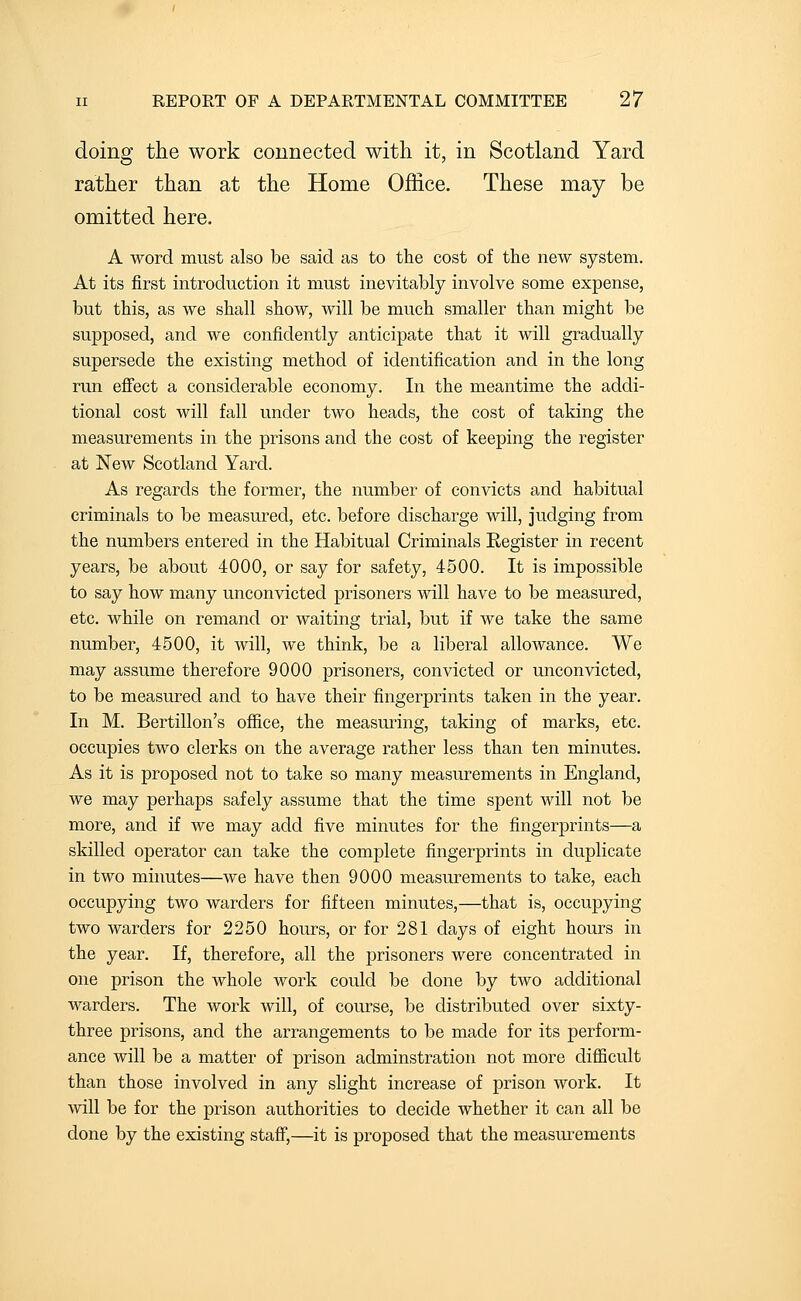 II REPORT OF A DEPARTMENTAL COMMITTEE 27

doing the work connected with it, in Scotland Yard rather than at the Home Office. These may be omitted here.

A word must also be said as to the cost of the new system. At its first introduction it must inevitably involve some expense, but this, as we shall show, will be much smaller than might be supposed, and we confidently anticipate that it will gradually supersede the existing method of identification and in the long run effect a considerable economy. In the meantime the additional cost will fall under two heads, the cost of taking the measurements in the prisons and the cost of keeping the register at New Scotland Yard.

As regards the former, the number of convicts and habitual criminals to be measured, etc. before discharge will, judging from the numbers entered in the Habitual Criminals Register in recent years, be about 4000, or say for safety, 4500. It is impossible to say how many unconvicted prisoners will have to be measured, etc. while on remand or waiting trial, but if we take the same number, 4500, it will, we think, be a liberal allowance. We may assume therefore 9000 prisoners, convicted or unconvicted, to be measured and to have their fingerprints taken in the year. In M. Bertillon's office, the measuring, taking of marks, etc. occupies two clerks on the average rather less than ten minutes. As it is proposed not to take so many measurements in England, we may perhaps safely assume that the time spent will not be more, and if we may add five minutes for the fingerprints—a skilled operator can take the complete fingerprints in duplicate in two minutes—we have then 9000 measurements to take, each occupying two warders for fifteen minutes,—that is, occupying two warders for 2250 hours, or for 281 days of eight hours in the year. If, therefore, all the prisoners were concentrated in one prison the whole work could be done by two additional warders. The work will, of course, be distributed over sixty-three prisons, and the arrangements to be made for its performance will be a matter of prison adminstration not more difficult than those involved in any slight increase of prison work. It will be for the prison authorities to decide whether it can all be done by the existing staff,—it is proposed that the measurements